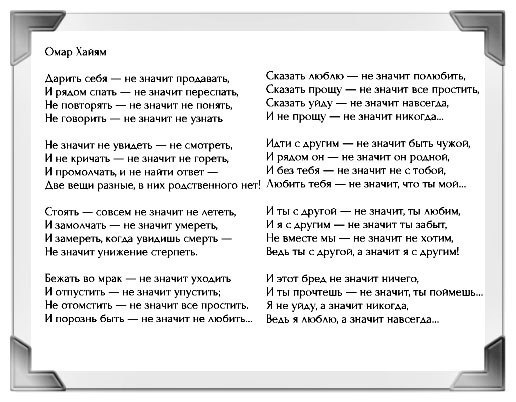 Омар Хайям

Дарить себя — не значит продавать,
И рядом спать — не значит переспать,
Не повторять — не значит не понять,
Не говорить — не значит не узнать

Не значит не увидеть — не смотреть,
И не кричать — не значит не гореть,
И промолчать, и не найти ответ —
Две вещи разные, в них родственного нет!

Стоять — совсем не значит не лететь,
И замолчать — не значит умереть,
И замереть, когда увидишь смерть —
Не значит унижение стерпеть.

Бежать во мрак — не значит уходить
И отпустить — не значит упустить;
Не отомстить — не значит все простить.
И порознь быть — не значит не любить...

Сказать люблю — не значит полюбить,
Сказать прощу — не значит все простить,
Сказать уйду — не значит навсегда,
И не прощу — не значит никогда...

Идти с другим — не значит быть чужой,
И рядом он — не значит он родной,
И без тебя — не значит не с тобой,
Любить тебя — не значит, что ты мой...

И ты с другой — не значит, ты любим,
И я с другим — не значит ты забыт,
Не вместе мы — не значит не хотим,
Ведь ты с другой, а значит я с другим!

И этот бред не значит ничего,
И ты прочтешь — не значит, ты поймешь...
Я не уйду, а значит никогда,
Ведь я люблю, а значит навсегда...